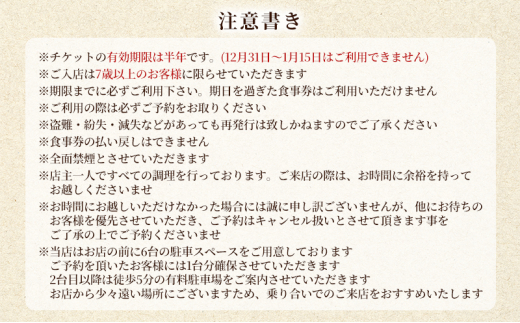 注意書き

※チケットの有効期限は半年です。(12月31日〜1月15日はご利用できません)

※ご入店は7歳以上のお客様に限らせていただきます

※期限までに必ずご利用下さい。期日を過ぎた食事券はご利用いただけません

※ご利用の際は必ずご予約をお取りください

※盗難・紛失・滅失などがあっても再発行は致しかねますのでご了承ください

※食事券の払い戻しはできません

※全面禁煙とさせていただきます

※店主一人ですべての調理を行っております。ご来店の際は、お時間に余裕を持ってお越しくださいませ

※お時間にお越しいただけなかった場合には誠に申し訳ございませんが、他にお待ちのお客様を優先させていただき、ご予約はキャンセル扱いとさせて頂きます事をご了承の上でご予約くださいませ

※当店はお店の前に6台の駐車スペースをご用意しております
ご予約を頂いたお客様には1台分確保させていただきます
2台目以降は徒歩5分の有料駐車場をご案内させていただきます
お店から少々遠い場所にございますため、乗り合いでのご来店をおすすめいたします